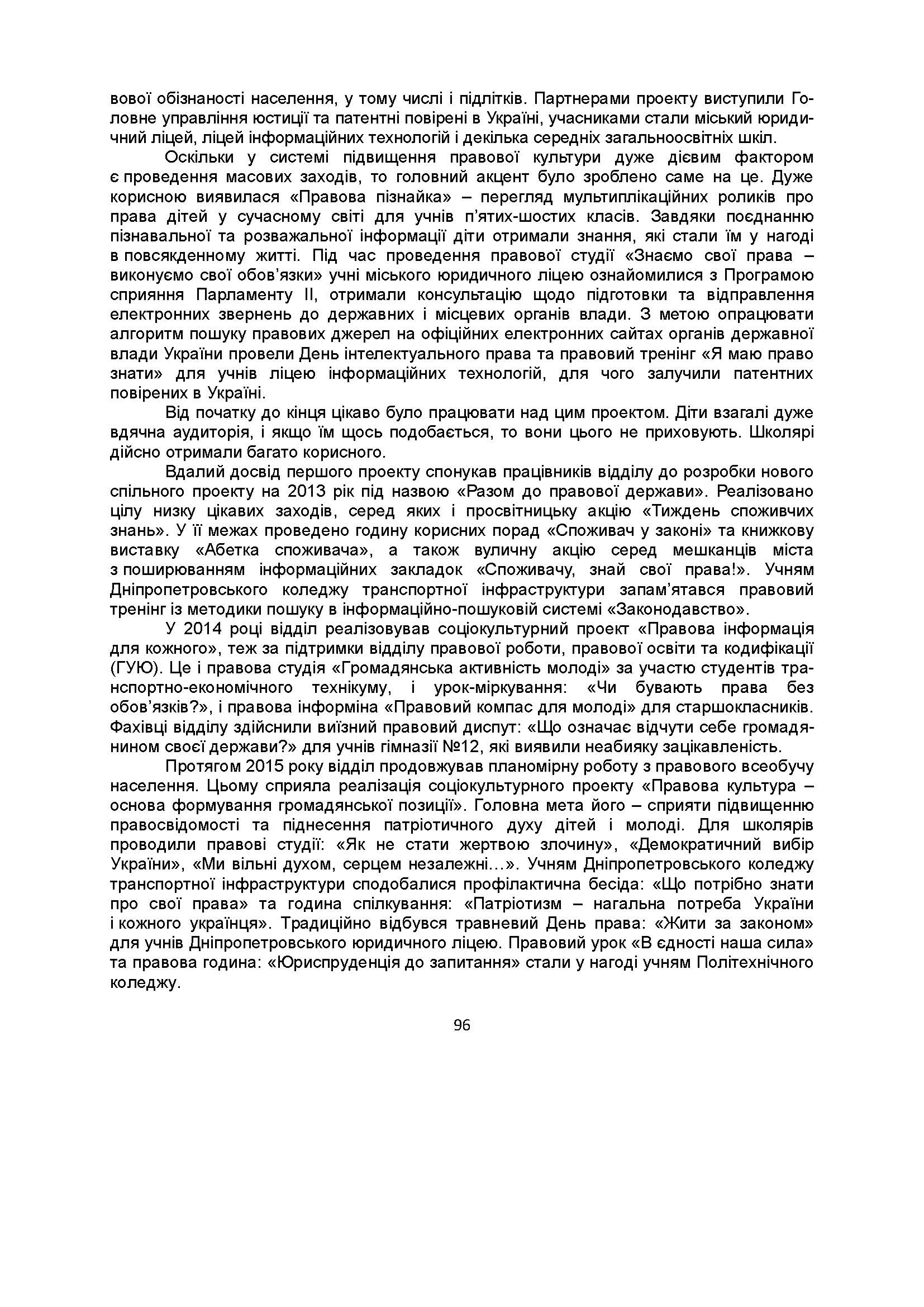 вової обізнаності населення, у тому числі і підлітків. Партнерами проекту виступили Головне управління юстиції та патентні повірені в Україні, учасниками стали міський юридичний ліцей, ліцей інформаційних технологій і декілька середніх загальноосвітніх шкіл.

Оскільки у системі підвищення правової культури дуже дієвим фактором є проведення масових заходів, то головний акцент було зроблено саме на це. Дуже корисною виявилася «Правова пізнайка» – перегляд мультиплікаційних роликів про права дітей у сучасному світі для учнів п'ятих-шостих класів. Завдяки поєднанню пізнавальної та розважальної інформації діти отримали знання, які стали їм у нагоді в повсякденному житті. Під час проведення правової студії «Знаємо свої права – виконуємо свої обов'язки» учні міського юридичного ліцею ознайомилися з Програмою сприяння Парламенту II, отримали консультацію щодо підготовки та відправлення електронних звернень до державних і місцевих органів влади. З метою опрацювати алгоритм пошуку правових джерел на офіційних електронних сайтах органів державної влади України провели День інтелектуального права та правовий тренінг «Я маю право знати» для учнів ліцею інформаційних технологій, для чого залучили патентних повірених в Україні.

Від початку до кінця цікаво було працювати над цим проектом. Діти взагалі дуже вдячна аудиторія, і якщо їм щось подобається, то вони цього не приховують. Школярі дійсно отримали багато корисного.

Вдалий досвід першого проекту спонукав працівників відділу до розробки нового спільного проекту на 2013 рік під назвою «Разом до правової держави». Реалізовано цілу низку цікавих заходів, серед яких і просвітницьку акцію «Тиждень споживчих знань». У її межах проведено годину корисних порад «Споживач у законі» та книжкову виставку «Абетка споживача», а також вуличну акцію серед мешканців міста з поширюванням інформаційних закладок «Споживачу, знай свої права!». Учням Дніпропетровського коледжу транспортної інфраструктури запам'ятався правовий тренінг із методики пошуку в інформаційно-пошуковій системі «Законодавство».

У 2014 році відділ реалізовував соціокультурний проект «Правова інформація для кожного», теж за підтримки відділу правової роботи, правової освіти та кодифікації (ГУЮ). Це і правова студія «Громадянська активність молоді» за участю студентів транспортно-економічного технікуму, і урок-міркування: «Чи бувають права без обов'язків?», і правова інформіна «Правовий компас для молоді» для старшокласників. Фахівці відділу здійснили виїзний правовий диспут: «Що означає відчути себе громадянином своєї держави?» для учнів гімназії №12, які виявили неабияку зацікавленість.

Протягом 2015 року відділ продовжував планомірну роботу з правового всеобучу населення. Цьому сприяла реалізація соціокультурного проекту «Правова культура – основа формування громадянської позиції». Головна мета його – сприяти підвищенню правосвідомості та піднесення патріотичного духу дітей і молоді. Для школярів проводили правові студії: «Як не стати жертвою злочину», «Демократичний вибір України», «Ми вільні духом, серцем незалежні…». Учням Дніпропетровського коледжу транспортної інфраструктури сподобалися профілактична бесіда: «Що потрібно знати про свої права» та година спілкування: «Патріотизм – нагальна потреба України і кожного українця». Традиційно відбувся травневий День права: «Жити за законом» для учнів Дніпропетровського юридичного ліцею. Правовий урок «В єдності наша сила» та правова година: «Юриспруденція до запитання» стали у нагоді учням Політехнічного коледжу.

96